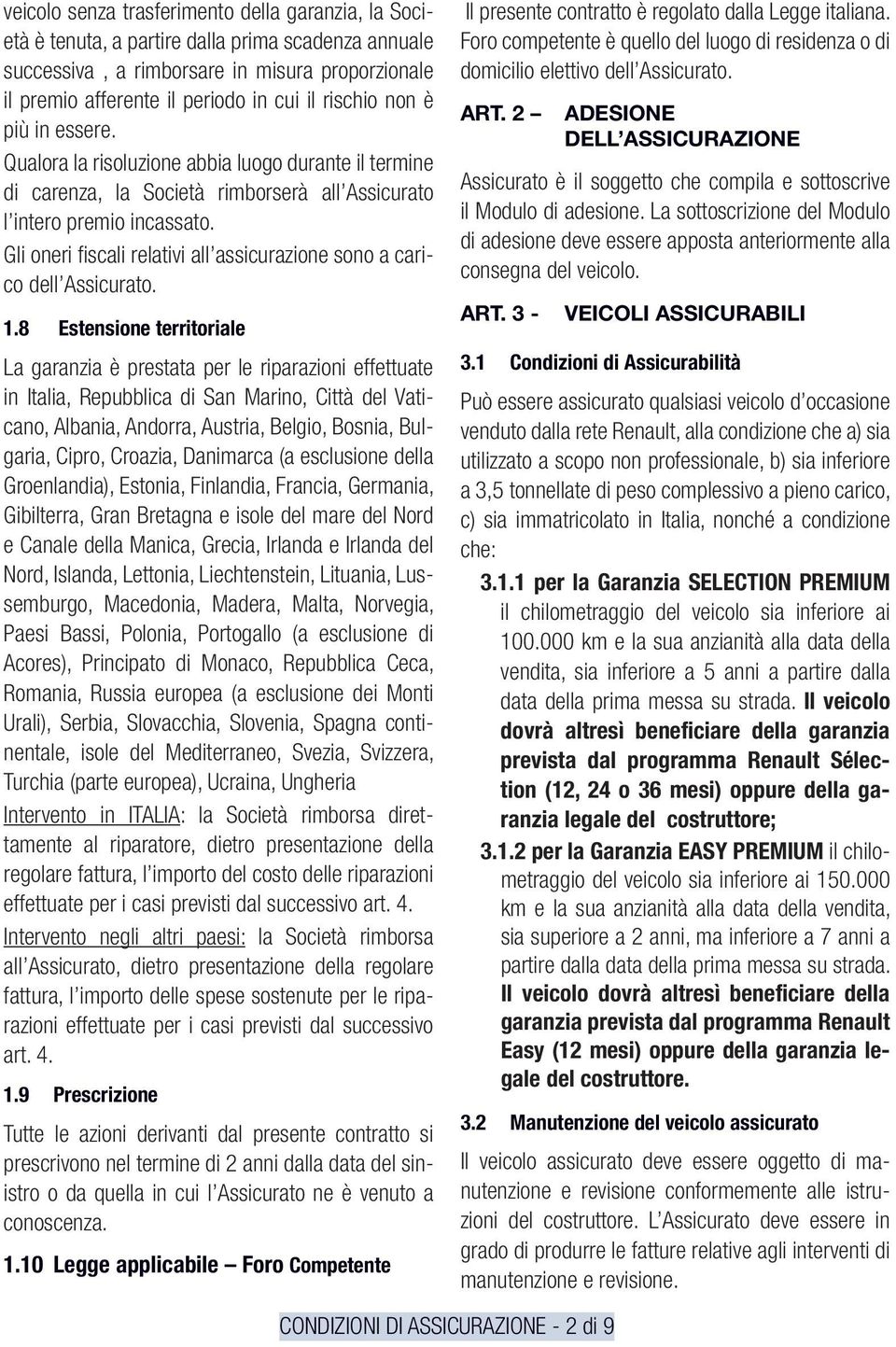 veicolo senza trasferimento della garanzia, la Società è tenuta, a partire dalla prima scadenza annuale successiva , a rimborsare in misura proporzionale il premio afferente il periodo in cui il rischio non è più in essere.

Qualora la risoluzione abbia luogo durante il termine di carenza, la Società rimborserà all'Assicurato l'intero premio incassato.

Gli oneri fiscali relativi all'assicurazione sono a carico dell'Assicurato.

1.8 Estensione territoriale

La garanzia è prestata per le riparazioni effettuate in Italia, Repubblica di San Marino, Città del Vaticano, Albania, Andorra, Austria, Belgio, Bosnia, Bulgaria, Cipro, Croazia, Danimarca (a esclusione della Groenlandia), Estonia, Finlandia, Francia, Germania, Gibilterra, Gran Bretagna e isole del mare del Nord e Canale della Manica, Grecia, Irlanda e Irlanda del Nord, Islanda, Lettonia, Liechtenstein, Lituania, Lussemburgo, Macedonia, Madera, Malta, Norvegia, Paesi Bassi, Polonia, Portogallo (a esclusione di Acores), Principato di Monaco, Repubblica Ceca, Romania, Russia europea (a esclusione dei Monti Urali), Serbia, Slovacchia, Slovenia, Spagna continentale, isole del Mediterraneo, Svezia, Svizzera, Turchia (parte europea), Ucraina, Ungheria

Intervento in ITALIA: la Società rimborsa direttamente al riparatore, dietro presentazione della regolare fattura, l'importo del costo delle riparazioni effettuate per i casi previsti dal successivo art. 4.

Intervento negli altri paesi: la Società rimborsa all'Assicurato, dietro presentazione della regolare fattura, l'importo delle spese sostenute per le riparazioni effettuate per i casi previsti dal successivo art. 4.

1.9 Prescrizione

Tutte le azioni derivanti dal presente contratto si prescrivono nel termine di 2 anni dalla data del sinistro o da quella in cui l'Assicurato ne è venuto a conoscenza.

1.10 Legge applicabile – Foro Competente

Il presente contratto è regolato dalla Legge italiana. Foro competente è quello del luogo di residenza o di domicilio elettivo dell'Assicurato.

ART. 2 – ADESIONE DELL'ASSICURAZIONE

Assicurato è il soggetto che compila e sottoscrive il Modulo di adesione. La sottoscrizione del Modulo di adesione deve essere apposta anteriormente alla consegna del veicolo.

ART. 3 - VEICOLI ASSICURABILI

3.1 Condizioni di Assicurabilità

Può essere assicurato qualsiasi veicolo d'occasione venduto dalla rete Renault, alla condizione che a) sia utilizzato a scopo non professionale, b) sia inferiore a 3,5 tonnellate di peso complessivo a pieno carico, c) sia immatricolato in Italia, nonché a condizione che:

3.1.1 per la Garanzia SELECTION PREMIUM il chilometraggio del veicolo sia inferiore ai 100.000 km e la sua anzianità alla data della vendita, sia inferiore a 5 anni a partire dalla data della prima messa su strada. Il veicolo dovrà altresì beneficiare della garanzia prevista dal programma Renault Sélection (12, 24 o 36 mesi) oppure della garanzia legale del costruttore;

3.1.2 per la Garanzia EASY PREMIUM il chilometraggio del veicolo sia inferiore ai 150.000 km e la sua anzianità alla data della vendita, sia superiore a 2 anni, ma inferiore a 7 anni a partire dalla data della prima messa su strada. Il veicolo dovrà altresì beneficiare della garanzia prevista dal programma Renault Easy (12 mesi) oppure della garanzia legale del costruttore.

3.2 Manutenzione del veicolo assicurato

Il veicolo assicurato deve essere oggetto di manutenzione e revisione conformemente alle istruzioni del costruttore. L'Assicurato deve essere in grado di produrre le fatture relative agli interventi di manutenzione e revisione.

CONDIZIONI DI ASSICURAZIONE - 2 di 9